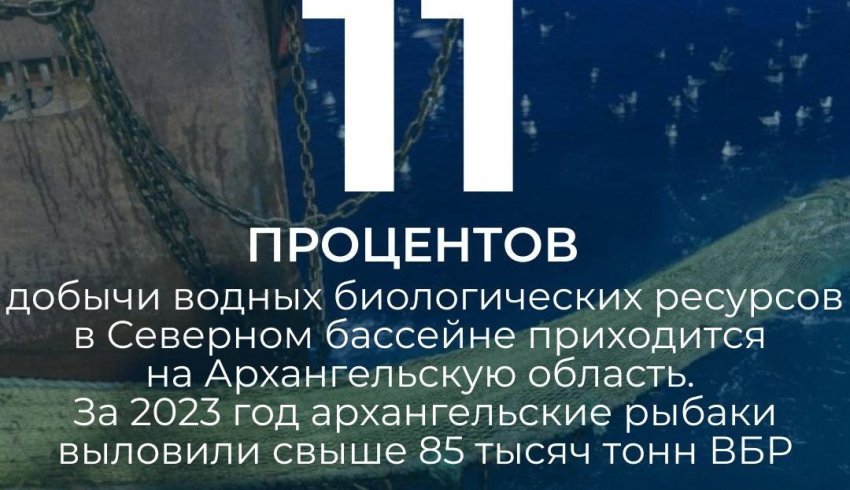 11

ПРОЦЕНТОВ

добычи водных биологических ресурсов в Северном бассейне приходится на Архангельскую область. За 2023 год архангельские рыбаки выловили свыше 85 тысяч тонн ВБР